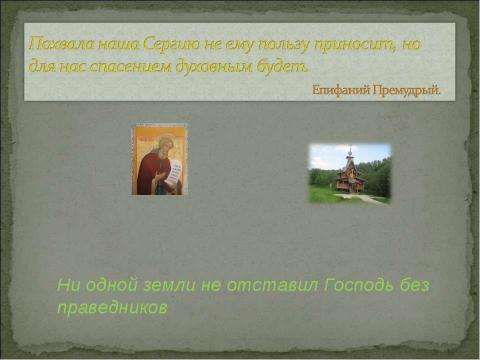 Похвала наша Сергию не ему пользу приносит, но для нас спасением духовным будет.

Епифаний Премудрый.

Ни одной земли не отставил Господь без праведников